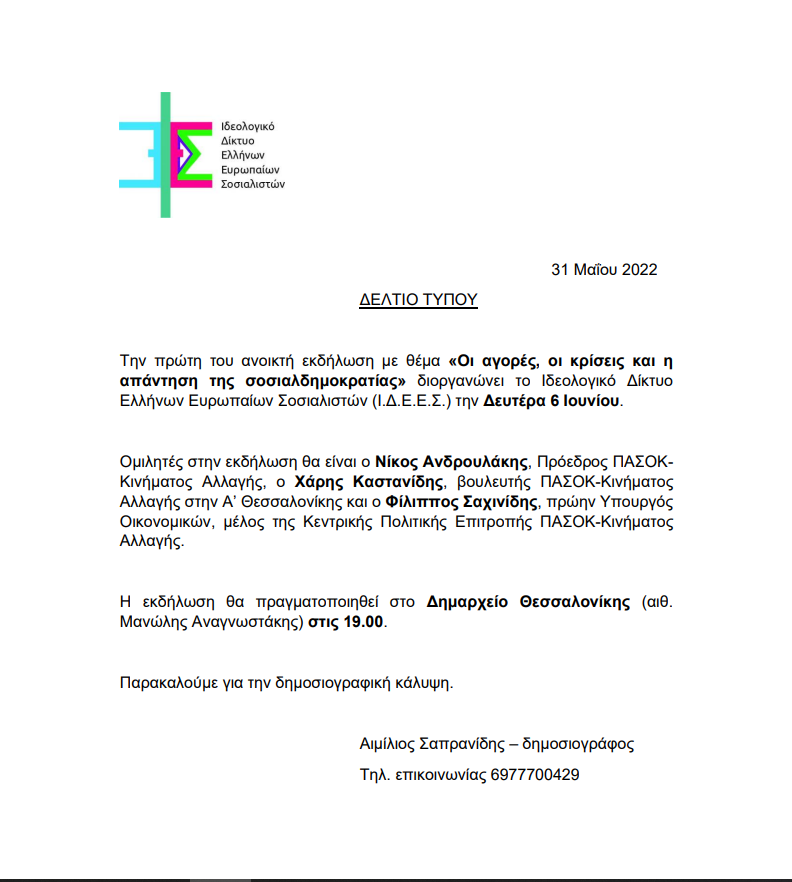 Ιδεολογικό
Δίκτυο
Ελλήνων
Ευρωπαίων
Σοσιαλιστών

31 Μαΐου 2022

ΔΕΛΤΙΟ ΤΥΠΟΥ

Την πρώτη του ανοικτή εκδήλωση με θέμα «Οι αγορές, οι κρίσεις και η απάντηση της σοσιαλδημοκρατίας» διοργανώνει το Ιδεολογικό Δίκτυο Ελλήνων Ευρωπαίων Σοσιαλιστών (Ι.Δ.Ε.Ε.Σ.) την Δευτέρα 6 Ιουνίου.

Ομιλητές στην εκδήλωση θα είναι ο Νίκος Ανδρουλάκης, Πρόεδρος ΠΑΣΟΚ-Κινήματος Αλλαγής, ο Χάρης Καστανίδης, βουλευτής ΠΑΣΟΚ-Κινήματος Αλλαγής στην Α' Θεσσαλονίκης και ο Φίλιππος Σαχινίδης, πρώην Υπουργός Οικονομικών, μέλος της Κεντρικής Πολιτικής Επιτροπής ΠΑΣΟΚ-Κινήματος Αλλαγής.

Η εκδήλωση θα πραγματοποιηθεί στο Δημαρχείο Θεσσαλονίκης (αιθ. Μανώλης Αναγνωστάκης) στις 19.00.

Παρακαλούμε για την δημοσιογραφική κάλυψη.

Αιμίλιος Σαπρανίδης – δημοσιογράφος

Τηλ. επικοινωνίας 6977700429